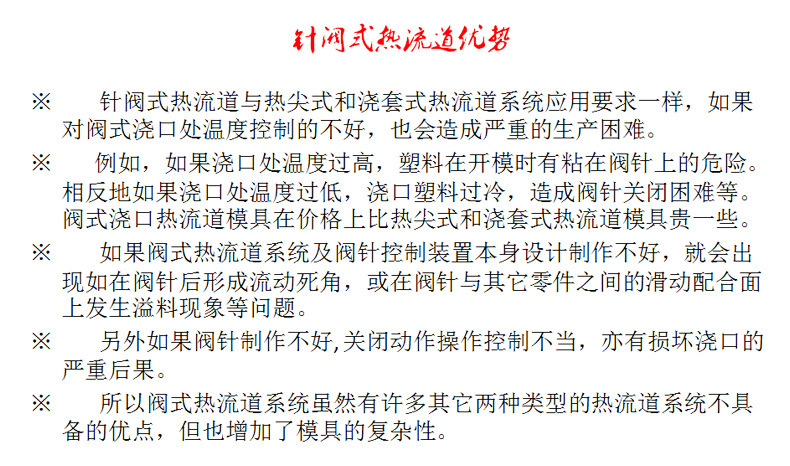 针阀式热流道优势

※ 针阀式热流道与热尖式和浇套式热流道系统应用要求一样，如果对阀式浇口处温度控制的不好，也会造成严重的生产困难。

※ 例如，如果浇口处温度过高，塑料在开模时有粘在阀针上的危险。相反地如果浇口处温度过低，浇口塑料过冷，造成阀针关闭困难等。阀式浇口热流道模具在价格上比热尖式和浇套式热流道模具贵一些。

※ 如果阀式热流道系统及阀针控制装置本身设计制作不好，就会出现如在阀针后形成流动死角，或在阀针与其它零件之间的滑动配合面上发生溢料现象等问题。

※ 另外如果阀针制作不好,关闭动作操作控制不当，亦有损坏浇口的严重后果。

※ 所以阀式热流道系统虽然有许多其它两种类型的热流道系统不具备的优点，但也增加了模具的复杂性。